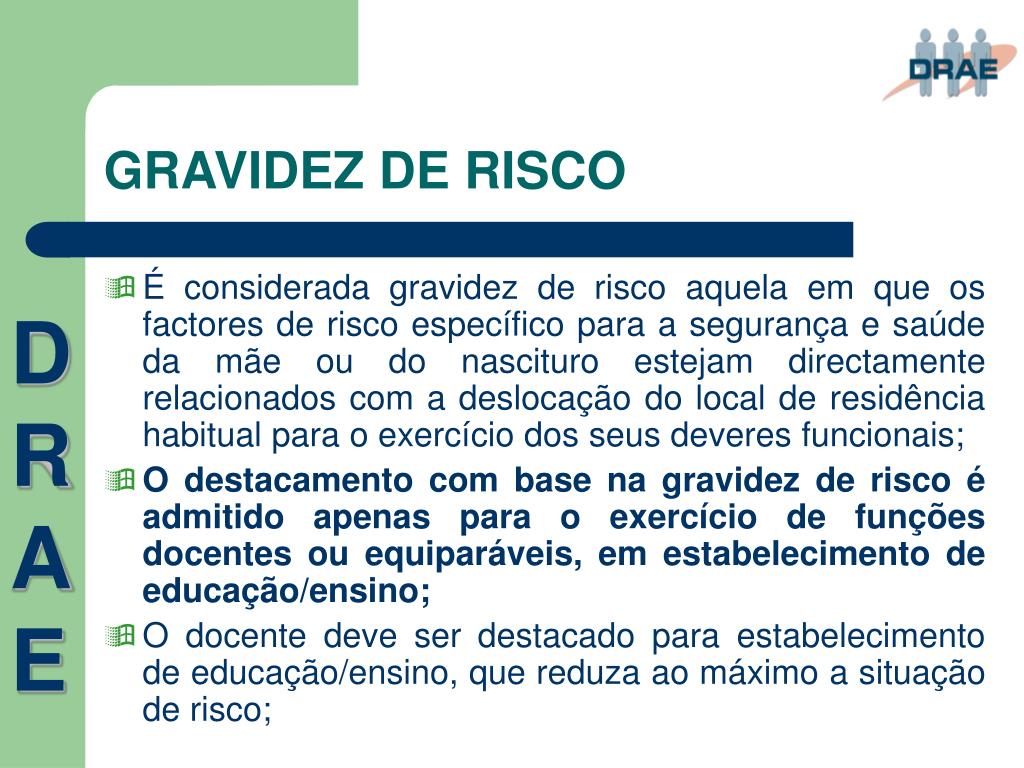 DRAE

GRAVIDEZ DE RISCO

D
R
A
E

É considerada gravidez de risco aquela em que os factores de risco específico para a segurança e saúde da mãe ou do nascituro estejam directamente relacionados com a deslocação do local de residência habitual para o exercício dos seus deveres funcionais;

O destacamento com base na gravidez de risco é admitido apenas para o exercício de funções docentes ou equiparáveis, em estabelecimento de educação/ensino;

O docente deve ser destacado para estabelecimento de educação/ensino, que reduza ao máximo a situação de risco;